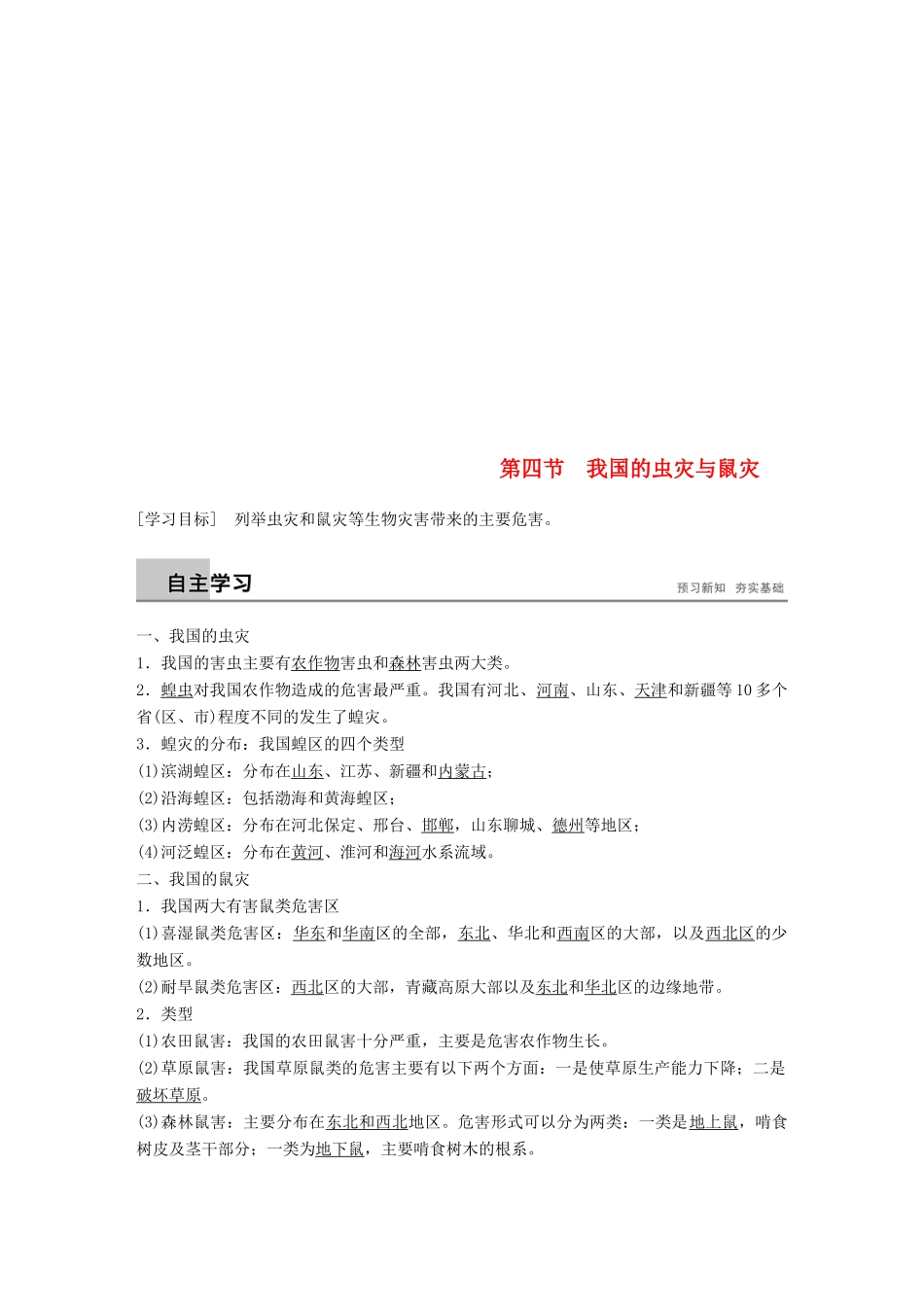 第四节　我国的虫灾与鼠灾

［学习目标］　列举虫灾和鼠灾等生物灾害带来的主要危害。

自主学习　　预习新知　夯实基础

一、我国的虫灾

1．我国的害虫主要有农作物害虫和森林害虫两大类。

2．蝗虫对我国农作物造成的危害最严重。我国有河北、河南、山东、天津和新疆等10多个省(区、市)程度不同的发生了蝗灾。

3．蝗灾的分布：我国蝗区的四个类型

(1)滨湖蝗区：分布在山东、江苏、新疆和内蒙古；

(2)沿海蝗区：包括渤海和黄海蝗区；

(3)内涝蝗区：分布在河北保定、邢台、邯郸，山东聊城、德州等地区；

(4)河泛蝗区：分布在黄河、淮河和海河水系流域。

二、我国的鼠灾

1．我国两大有害鼠类危害区

(1)喜湿鼠类危害区：华东和华南区的全部，东北、华北和西南区的大部，以及西北区的少数地区。

(2)耐旱鼠类危害区：西北区的大部，青藏高原大部以及东北和华北区的边缘地带。

2．类型

(1)农田鼠害：我国的农田鼠害十分严重，主要是危害农作物生长。

(2)草原鼠害：我国草原鼠类的危害主要有以下两个方面：一是使草原生产能力下降；二是破坏草原。

(3)森林鼠害：主要分布在东北和西北地区。危害形式可以分为两类：一类是地上鼠，啃食树皮及茎干部分；一类为地下鼠，主要啃食树木的根系。